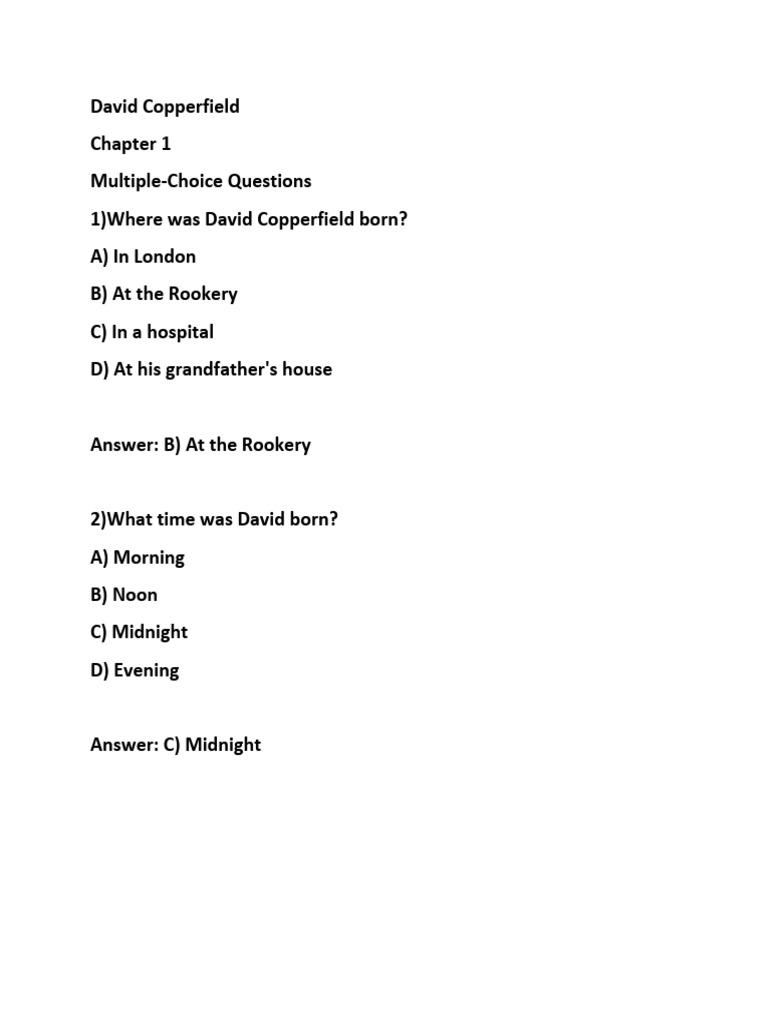 David Copperfield

Chapter 1

Multiple-Choice Questions

1)Where was David Copperfield born?

A) In London

B) At the Rookery

C) In a hospital

D) At his grandfather's house

Answer: B) At the Rookery

2)What time was David born?

A) Morning

B) Noon

C) Midnight

D) Evening

Answer: C) Midnight